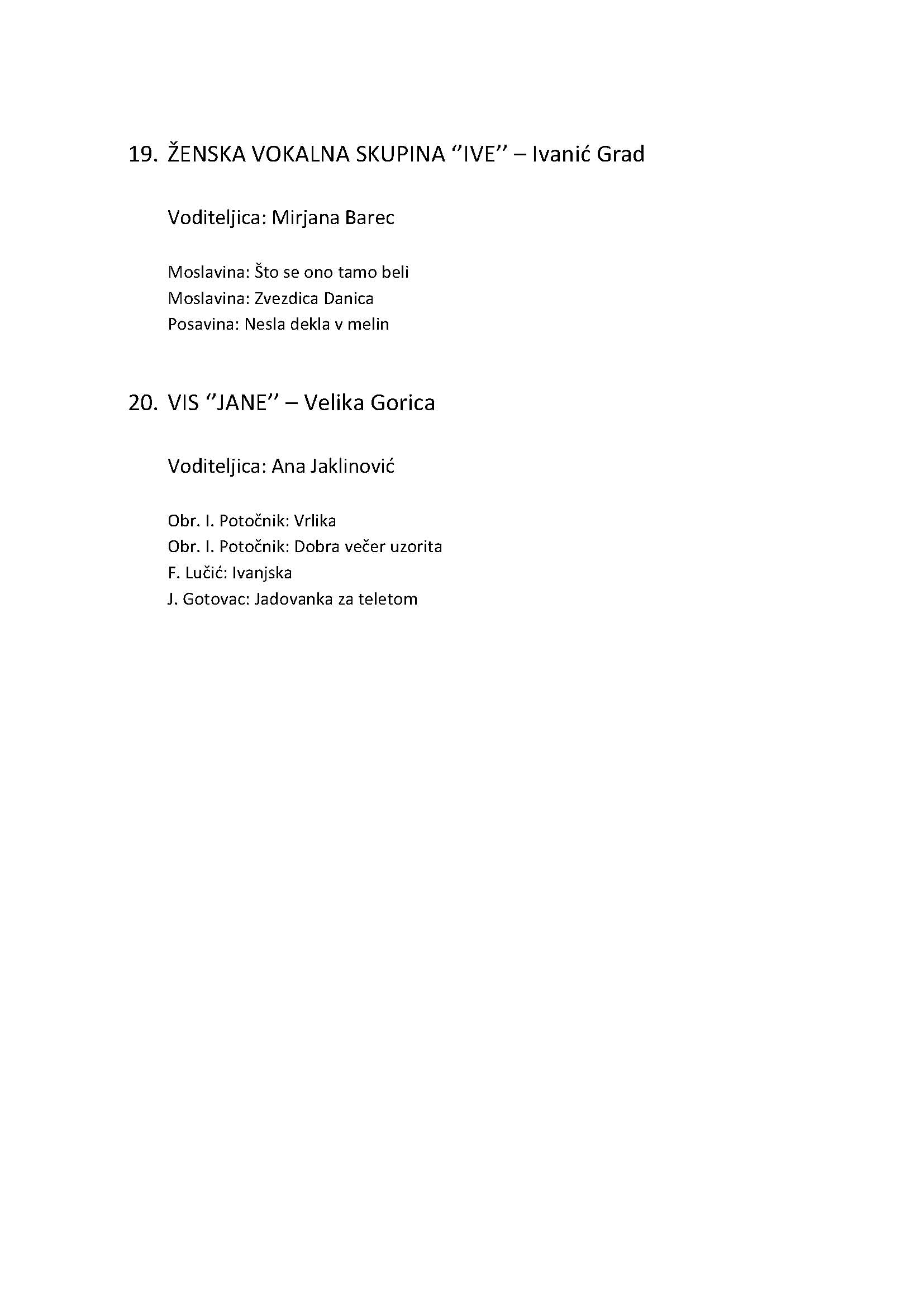 19. ŽENSKA VOKALNA SKUPINA ''IVE'' – Ivanić Grad

Voditeljica: Mirjana Barec

Moslavina: Što se ono tamo beli
Moslavina: Zvezdica Danica
Posavina: Nesla dekla v melin

20. VIS ''JANE'' – Velika Gorica

Voditeljica: Ana Jaklinović

Obr. I. Potočnik: Vrlika
Obr. I. Potočnik: Dobra večer uzorita
F. Lučić: Ivanjska
J. Gotovac: Jadovanka za teletom